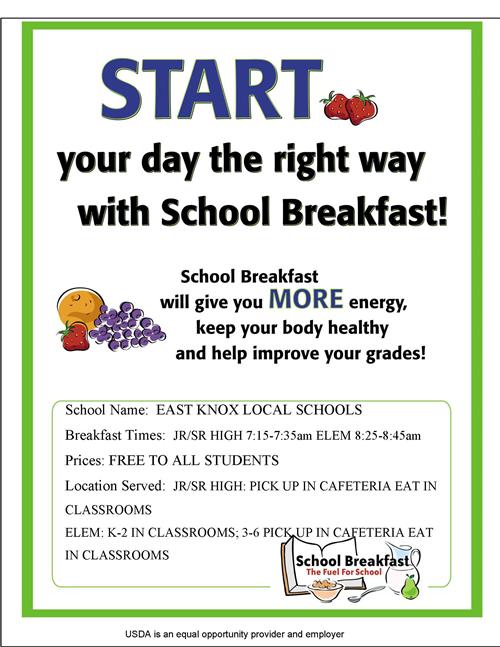 START

your day the right way with School Breakfast!

School Breakfast will give you MORE energy, keep your body healthy and help improve your grades!

School Name: EAST KNOX LOCAL SCHOOLS

Breakfast Times: JR/SR HIGH 7:15-7:35am ELEM 8:25-8:45am

Prices: FREE TO ALL STUDENTS

Location Served: JR/SR HIGH: PICK UP IN CAFETERIA EAT IN CLASSROOMS

ELEM: K-2 IN CLASSROOMS; 3-6 PICK UP IN CAFETERIA EAT IN CLASSROOMS

School Breakfast
The Fuel For School

USDA is an equal opportunity provider and employer